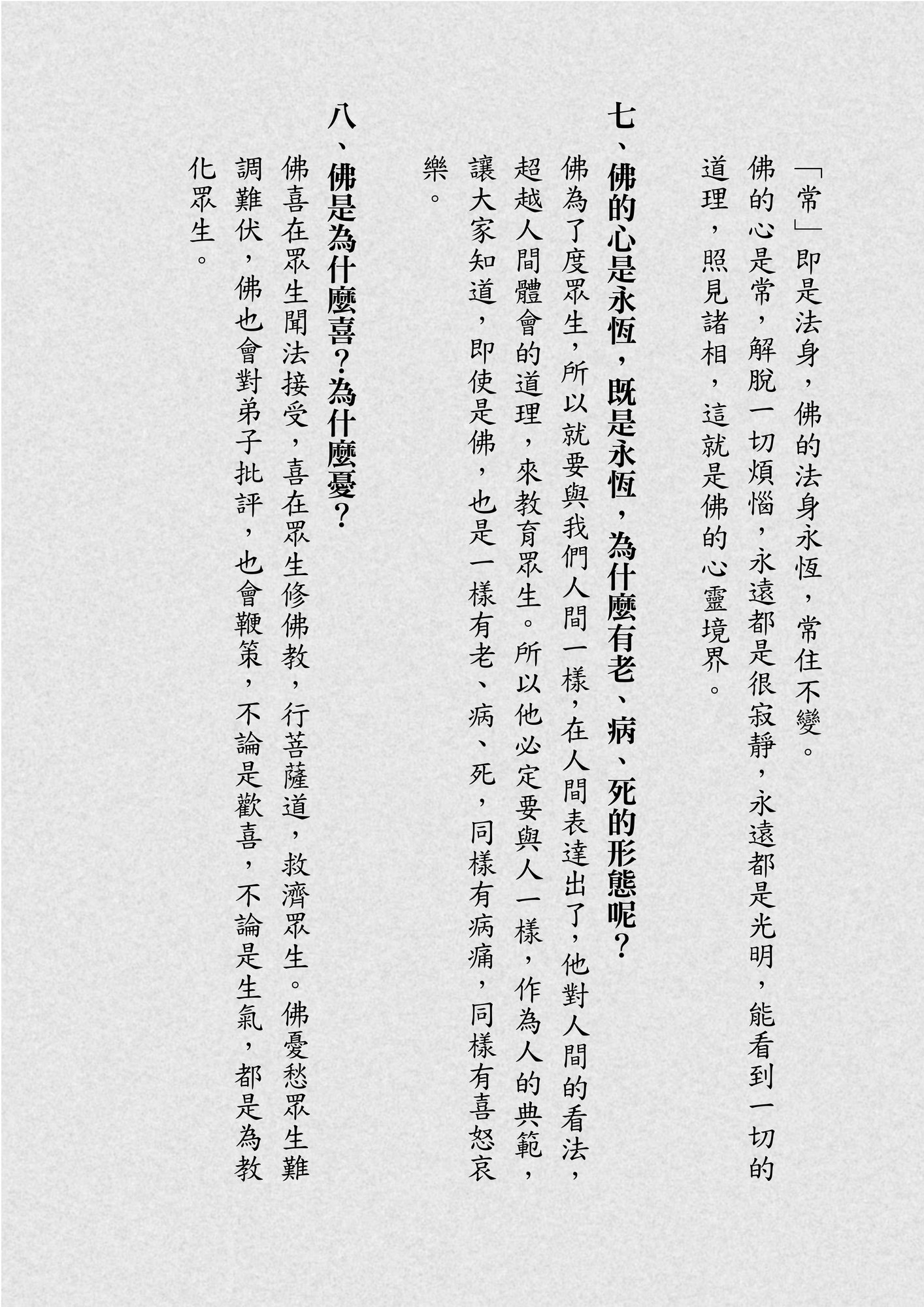 「常」即是法身，佛的法身永恆，常住不變。

佛的心是常，解脫一切煩惱，永遠都是很寂靜，永遠都是光明，能看到一切的道理，照見諸相，這就是佛的心靈境界。

七、佛的心是永恆，既是永恆，為什麼有老、病、死的形態呢？

佛為了度眾生，所以就要與我們人間一樣，在人間表達出了，他對人間的看法，超越人間體會的道理，來教育眾生。所以他必定要與人一樣，作為人的典範，讓大家知道，即使是佛，也是一樣有老、病、死，同樣有病痛，同樣有喜怒哀樂。

八、佛是為什麼喜？為什麼憂？

佛喜在眾生聞法接受，喜在眾生修佛教，行菩薩道，救濟眾生。佛憂愁眾生難調難伏，佛也會對弟子批評，也會鞭策，不論是歡喜，不論是生氣，都是為教化眾生。